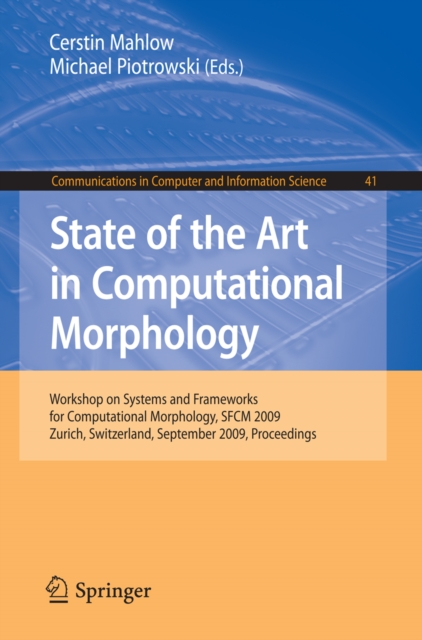 Cerstin Mahlow
Michael Piotrowski (Eds.)

Communications in Computer and Information Science 41

State of the Art
in Computational
Morphology

Workshop on Systems and Frameworks
for Computational Morphology, SFCM 2009
Zurich, Switzerland, September 2009, Proceedings

Springer